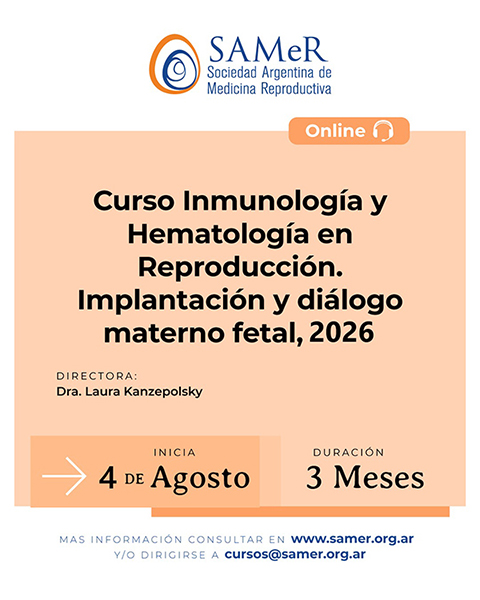 SAMeR
Sociedad Argentina de Medicina Reproductiva

Online

Curso Inmunología y Hematología en Reproducción. Implantación y diálogo materno fetal, 2026

DIRECTORA:
Dra. Laura Kanzepolsky

INICIA
4 DE Agosto

DURACIÓN
3 Meses

MAS INFORMACIÓN CONSULTAR EN www.samer.org.ar
Y/O DIRIGIRSE A cursos@samer.org.ar